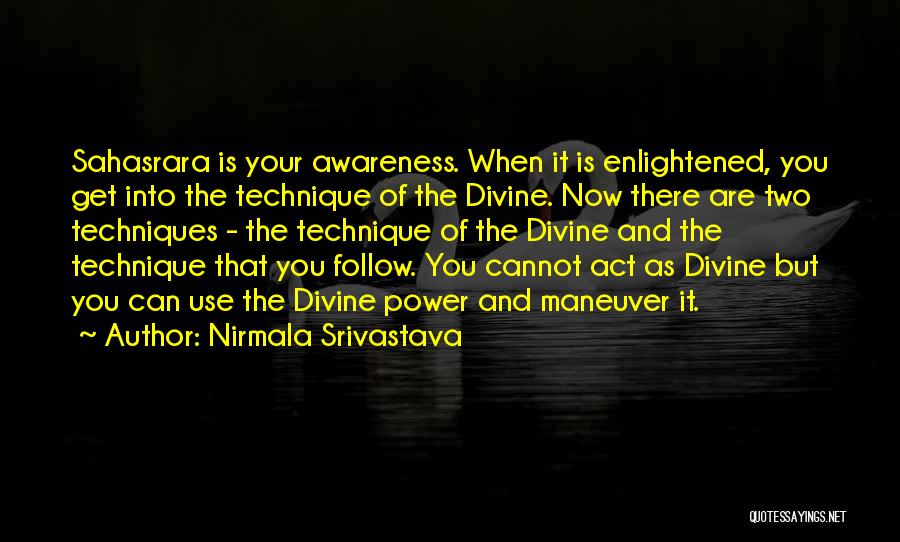 Sahasrara is your awareness. When it is enlightened, you get into the technique of the Divine. Now there are two techniques - the technique of the Divine and the technique that you follow. You cannot act as Divine but you can use the Divine power and maneuver it.
~ Author: Nirmala Srivastava

QUOTESSAYINGS.NET